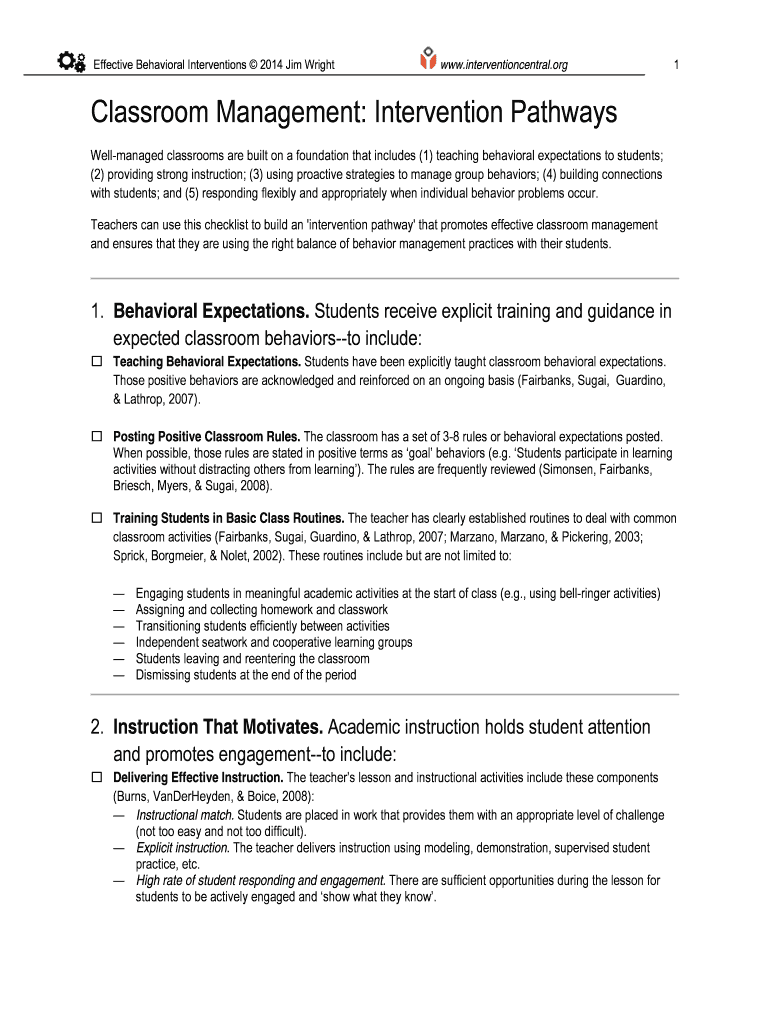 Effective Behavioral Interventions © 2014 Jim Wright www.interventioncentral.org 1

Classroom Management: Intervention Pathways

Well-managed classrooms are built on a foundation that includes (1) teaching behavioral expectations to students; (2) providing strong instruction; (3) using proactive strategies to manage group behaviors; (4) building connections with students; and (5) responding flexibly and appropriately when individual behavior problems occur.

Teachers can use this checklist to build an 'intervention pathway' that promotes effective classroom management and ensures that they are using the right balance of behavior management practices with their students.

1. Behavioral Expectations. Students receive explicit training and guidance in expected classroom behaviors--to include:

☐ Teaching Behavioral Expectations. Students have been explicitly taught classroom behavioral expectations. Those positive behaviors are acknowledged and reinforced on an ongoing basis (Fairbanks, Sugai, Guardino, & Lathrop, 2007).

☐ Posting Positive Classroom Rules. The classroom has a set of 3-8 rules or behavioral expectations posted. When possible, those rules are stated in positive terms as 'goal' behaviors (e.g. 'Students participate in learning activities without distracting others from learning'). The rules are frequently reviewed (Simonsen, Fairbanks, Briesch, Myers, & Sugai, 2008).

☐ Training Students in Basic Class Routines. The teacher has clearly established routines to deal with common classroom activities (Fairbanks, Sugai, Guardino, & Lathrop, 2007; Marzano, Marzano, & Pickering, 2003; Sprick, Borgmeier, & Nolet, 2002). These routines include but are not limited to:

— Engaging students in meaningful academic activities at the start of class (e.g., using bell-ringer activities)
— Assigning and collecting homework and classwork
— Transitioning students efficiently between activities
— Independent seatwork and cooperative learning groups
— Students leaving and reentering the classroom
— Dismissing students at the end of the period

2. Instruction That Motivates. Academic instruction holds student attention and promotes engagement--to include:

☐ Delivering Effective Instruction. The teacher's lesson and instructional activities include these components (Burns, VanDerHeyden, & Boice, 2008):
— Instructional match. Students are placed in work that provides them with an appropriate level of challenge (not too easy and not too difficult).
— Explicit instruction. The teacher delivers instruction using modeling, demonstration, supervised student practice, etc.
— High rate of student responding and engagement. There are sufficient opportunities during the lesson for students to be actively engaged and 'show what they know'.